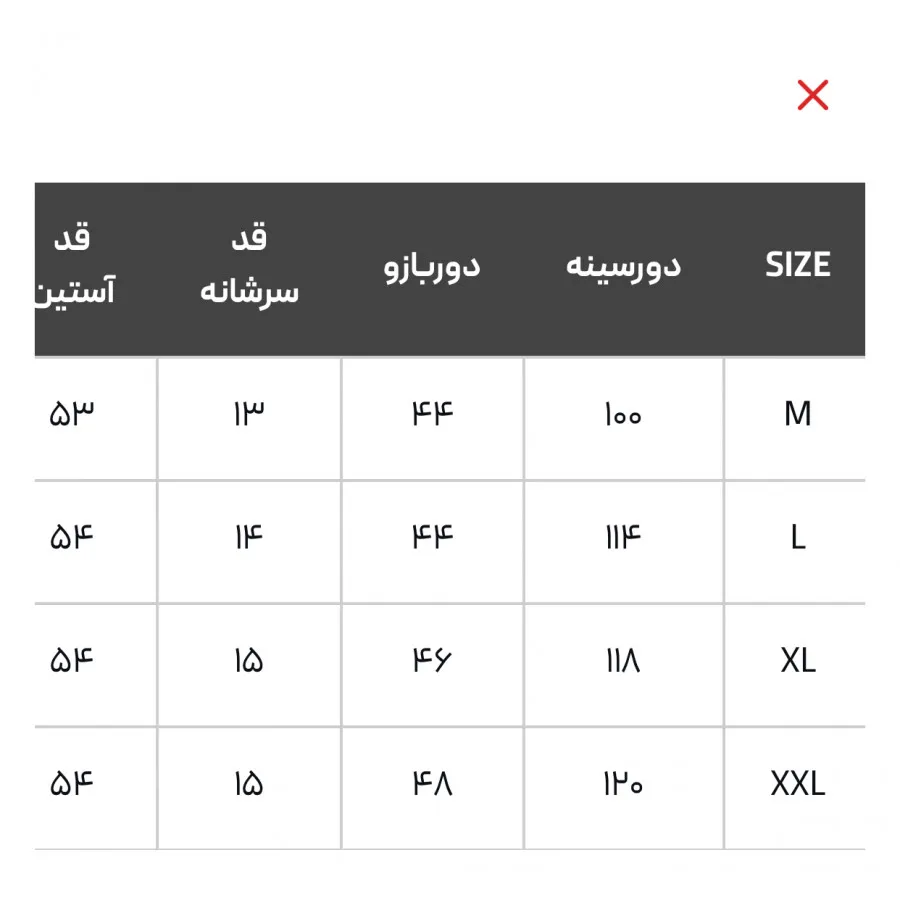 | SIZE | دورسینه | دوربازو | قد سرشانه | قد آستین |
|---|---|---|---|---|
| M | ۱۰۰ | ۴۴ | ۱۳ | ۵۳ |
| L | ۱۱۴ | ۴۴ | ۱۴ | ۵۴ |
| XL | ۱۱۸ | ۴۶ | ۱۵ | ۵۴ |
| XXL | ۱۲۰ | ۴۸ | ۱۵ | ۵۴ |